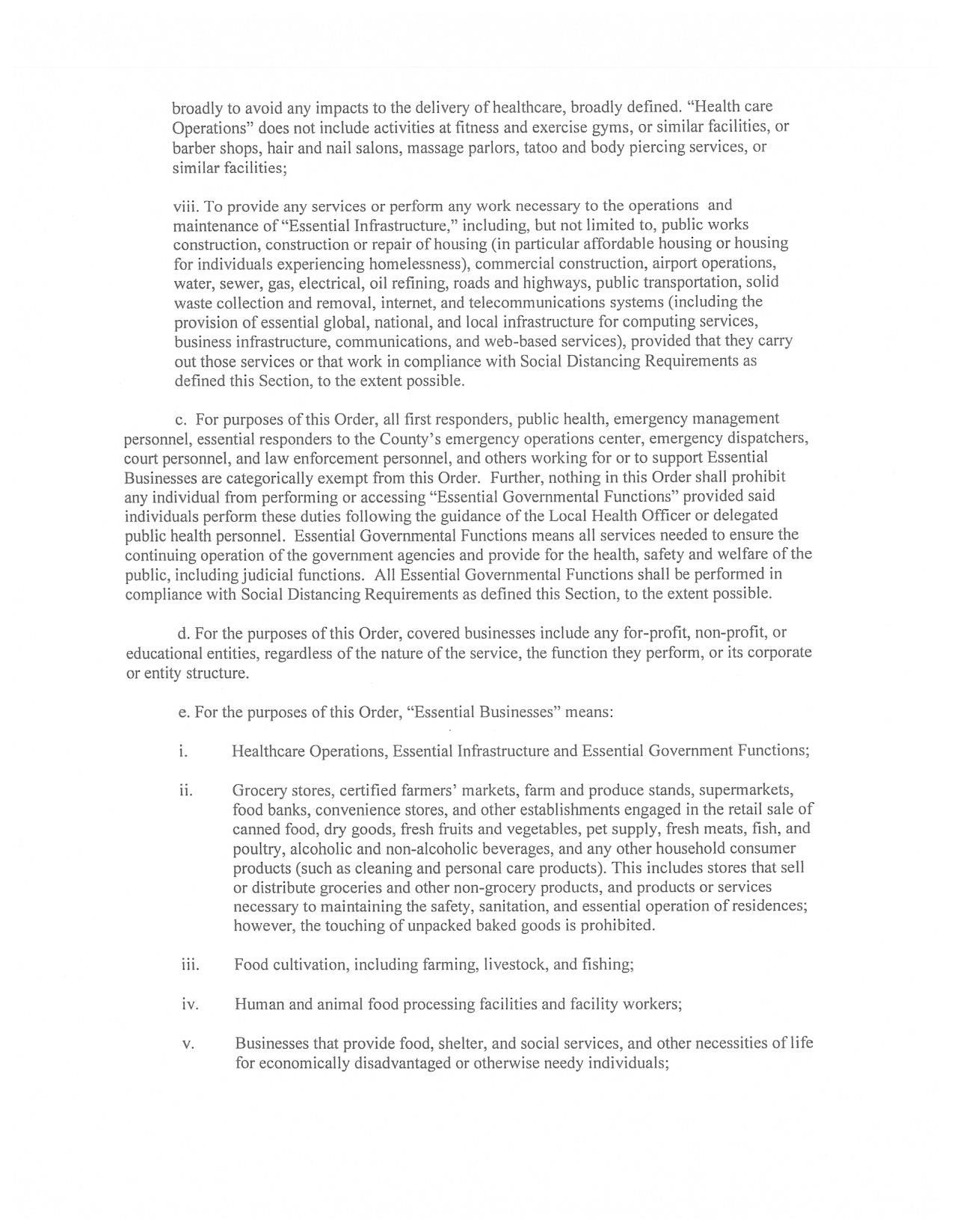 broadly to avoid any impacts to the delivery of healthcare, broadly defined. "Health care Operations" does not include activities at fitness and exercise gyms, or similar facilities, or barber shops, hair and nail salons, massage parlors, tatoo and body piercing services, or similar facilities;

viii. To provide any services or perform any work necessary to the operations and maintenance of "Essential Infrastructure," including, but not limited to, public works construction, construction or repair of housing (in particular affordable housing or housing for individuals experiencing homelessness), commercial construction, airport operations, water, sewer, gas, electrical, oil refining, roads and highways, public transportation, solid waste collection and removal, internet, and telecommunications systems (including the provision of essential global, national, and local infrastructure for computing services, business infrastructure, communications, and web-based services), provided that they carry out those services or that work in compliance with Social Distancing Requirements as defined this Section, to the extent possible.

c. For purposes of this Order, all first responders, public health, emergency management personnel, essential responders to the County's emergency operations center, emergency dispatchers, court personnel, and law enforcement personnel, and others working for or to support Essential Businesses are categorically exempt from this Order. Further, nothing in this Order shall prohibit any individual from performing or accessing "Essential Governmental Functions" provided said individuals perform these duties following the guidance of the Local Health Officer or delegated public health personnel. Essential Governmental Functions means all services needed to ensure the continuing operation of the government agencies and provide for the health, safety and welfare of the public, including judicial functions. All Essential Governmental Functions shall be performed in compliance with Social Distancing Requirements as defined this Section, to the extent possible.

d. For the purposes of this Order, covered businesses include any for-profit, non-profit, or educational entities, regardless of the nature of the service, the function they perform, or its corporate or entity structure.

e. For the purposes of this Order, "Essential Businesses" means:

i. Healthcare Operations, Essential Infrastructure and Essential Government Functions;

ii. Grocery stores, certified farmers' markets, farm and produce stands, supermarkets, food banks, convenience stores, and other establishments engaged in the retail sale of canned food, dry goods, fresh fruits and vegetables, pet supply, fresh meats, fish, and poultry, alcoholic and non-alcoholic beverages, and any other household consumer products (such as cleaning and personal care products). This includes stores that sell or distribute groceries and other non-grocery products, and products or services necessary to maintaining the safety, sanitation, and essential operation of residences; however, the touching of unpacked baked goods is prohibited.

iii. Food cultivation, including farming, livestock, and fishing;

iv. Human and animal food processing facilities and facility workers;

v. Businesses that provide food, shelter, and social services, and other necessities of life for economically disadvantaged or otherwise needy individuals;